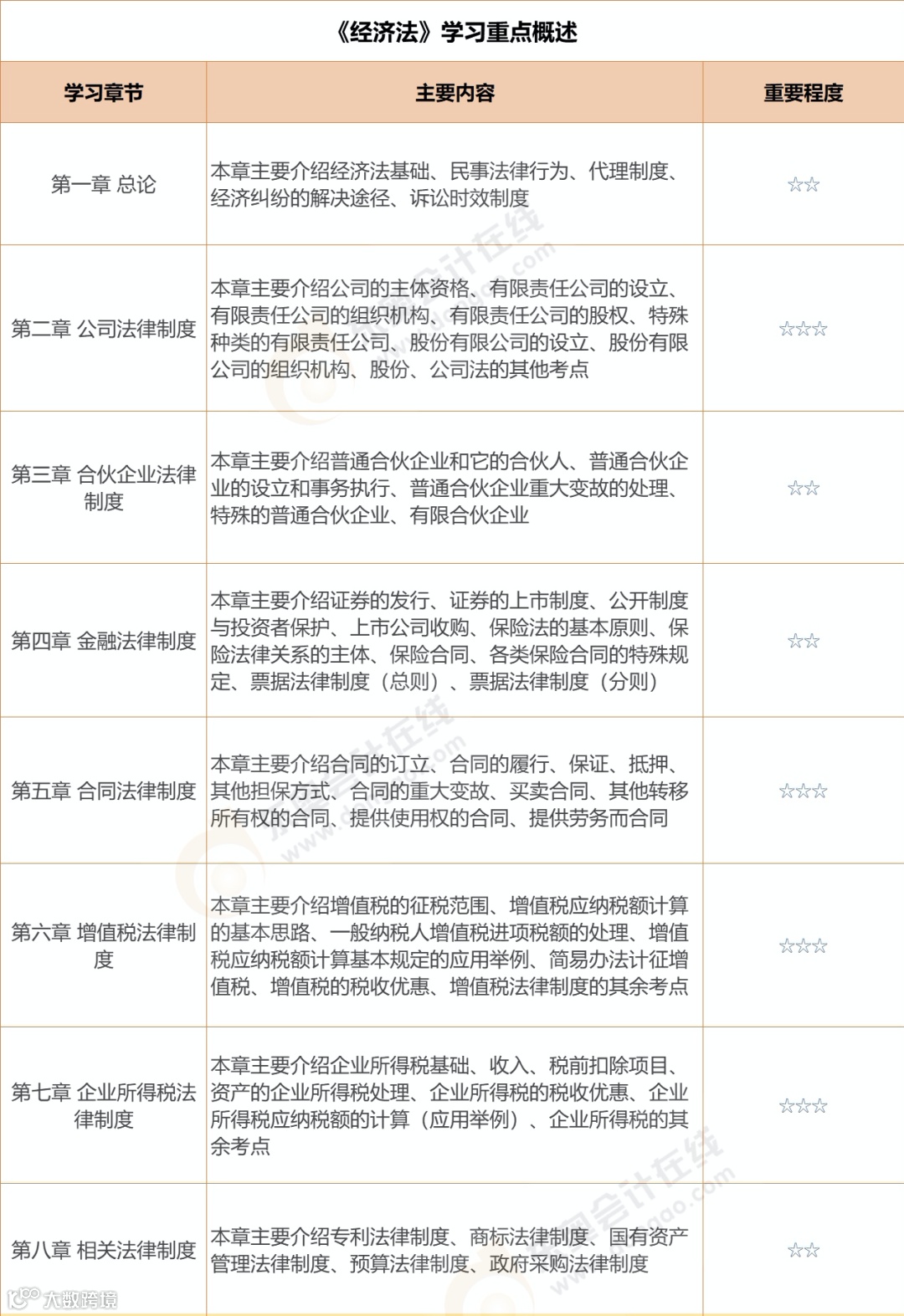 《经济法》学习重点概述

| 学习章节 | 主要内容 | 重要程度 |
|---|---|---|
| 第一章 总论 | 本章主要介绍经济法基础、民事法律行为、代理制度、经济纠纷的解决途径、诉讼时效制度 | ☆☆ |
| 第二章 公司法律制度 | 本章主要介绍公司的主体资格、有限责任公司的设立、有限责任公司的组织机构、有限责任公司的股权、特殊种类的有限责任公司、股份有限公司的设立、股份有限公司的组织机构、股份、公司法的其他考点 | ☆☆☆ |
| 第三章 合伙企业法律制度 | 本章主要介绍普通合伙企业和它的合伙人、普通合伙企业的设立和事务执行、普通合伙企业重大变故的处理、特殊的普通合伙企业、有限合伙企业 | ☆☆ |
| 第四章 金融法律制度 | 本章主要介绍证券的发行、证券的上市制度、公开制度与投资者保护、上市公司收购、保险法的基本原则、保险法律关系的主体、保险合同、各类保险合同的特殊规定、票据法律制度（总则）、票据法律制度（分则） | ☆☆ |
| 第五章 合同法律制度 | 本章主要介绍合同的订立、合同的履行、保证、抵押、其他担保方式、合同的重大变故、买卖合同、其他转移所有权的合同、提供使用权的合同、提供劳务而合同 | ☆☆☆ |
| 第六章 增值税法律制度 | 本章主要介绍增值税的征税范围、增值税应纳税额计算的基本思路、一般纳税人增值税进项税额的处理、增值税应纳税额计算基本规定的应用举例、简易办法计征增值税、增值税的税收优惠、增值税法律制度的其余考点 | ☆☆☆ |
| 第七章 企业所得税法律制度 | 本章主要介绍企业所得税基础、收入、税前扣除项目、资产的企业所得税处理、企业所得税的税收优惠、企业所得税应纳税额的计算（应用举例）、企业所得税的其余考点 | ☆☆☆ |
| 第八章 相关法律制度 | 本章主要介绍专利法律制度、商标法律制度、国有资产管理法律制度、预算法律制度、政府采购法律制度 | ☆☆ |

大数跨境

会计在线